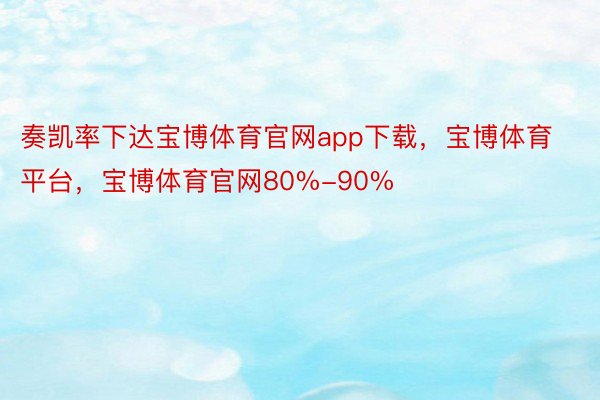 奏凯率下达宝博体育官网app下载，宝博体育平台，宝博体育官网80%-90%